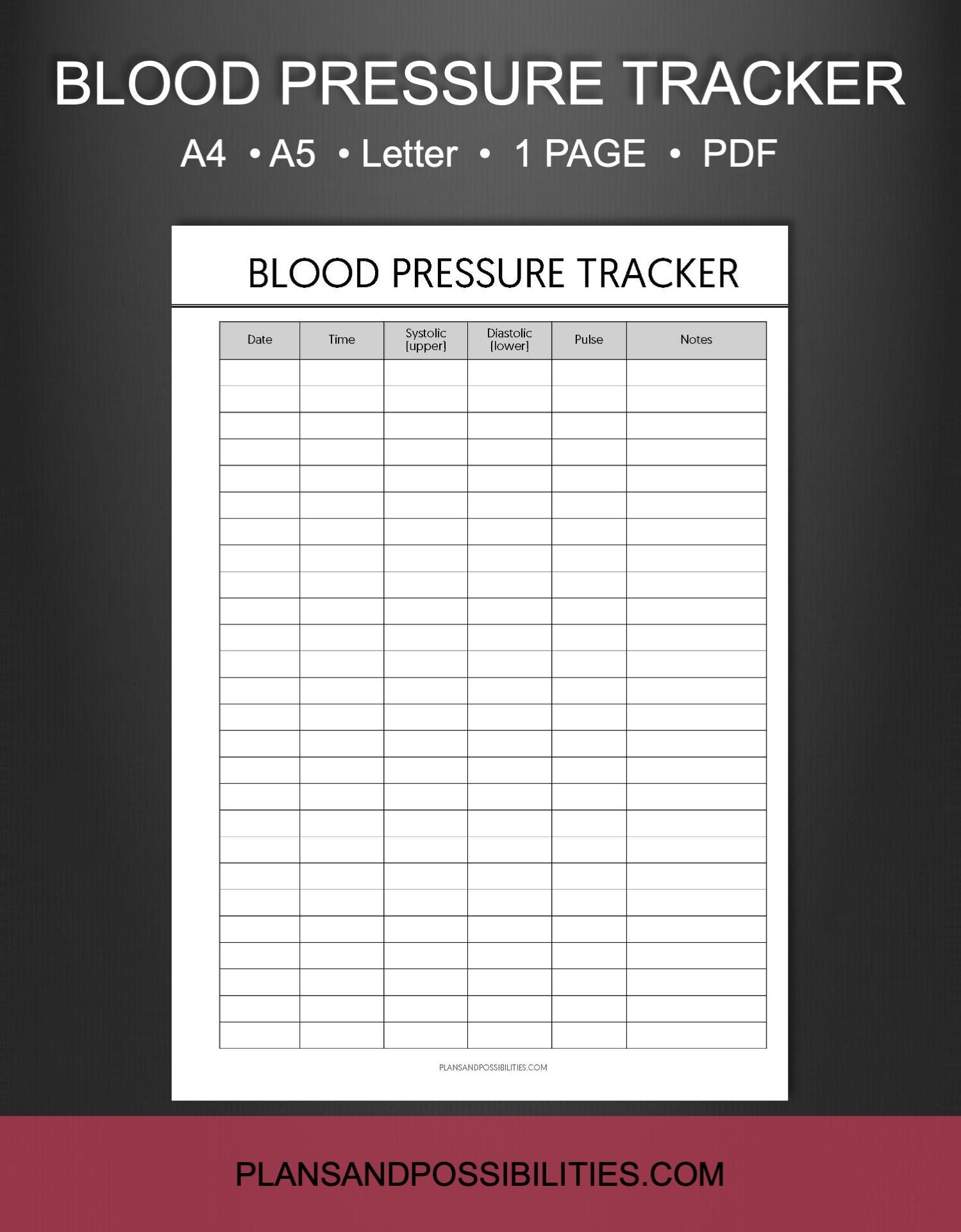 BLOOD PRESSURE TRACKER

A4 • A5 • Letter • 1 PAGE • PDF

BLOOD PRESSURE TRACKER

| Date | Time | Systolic (upper) | Diastolic (lower) | Pulse | Notes |
|---|---|---|---|---|---|
| | | | | | |
| | | | | | |
| | | | | | |
| | | | | | |
| | | | | | |
| | | | | | |
| | | | | | |
| | | | | | |
| | | | | | |
| | | | | | |
| | | | | | |
| | | | | | |
| | | | | | |
| | | | | | |
| | | | | | |
| | | | | | |
| | | | | | |
| | | | | | |
| | | | | | |
| | | | | | |
| | | | | | |
| | | | | | |
| | | | | | |
| | | | | | |
| | | | | | |
| | | | | | |

PLANSANDPOSSIBILITIES.COM

PLANSANDPOSSIBILITIES.COM